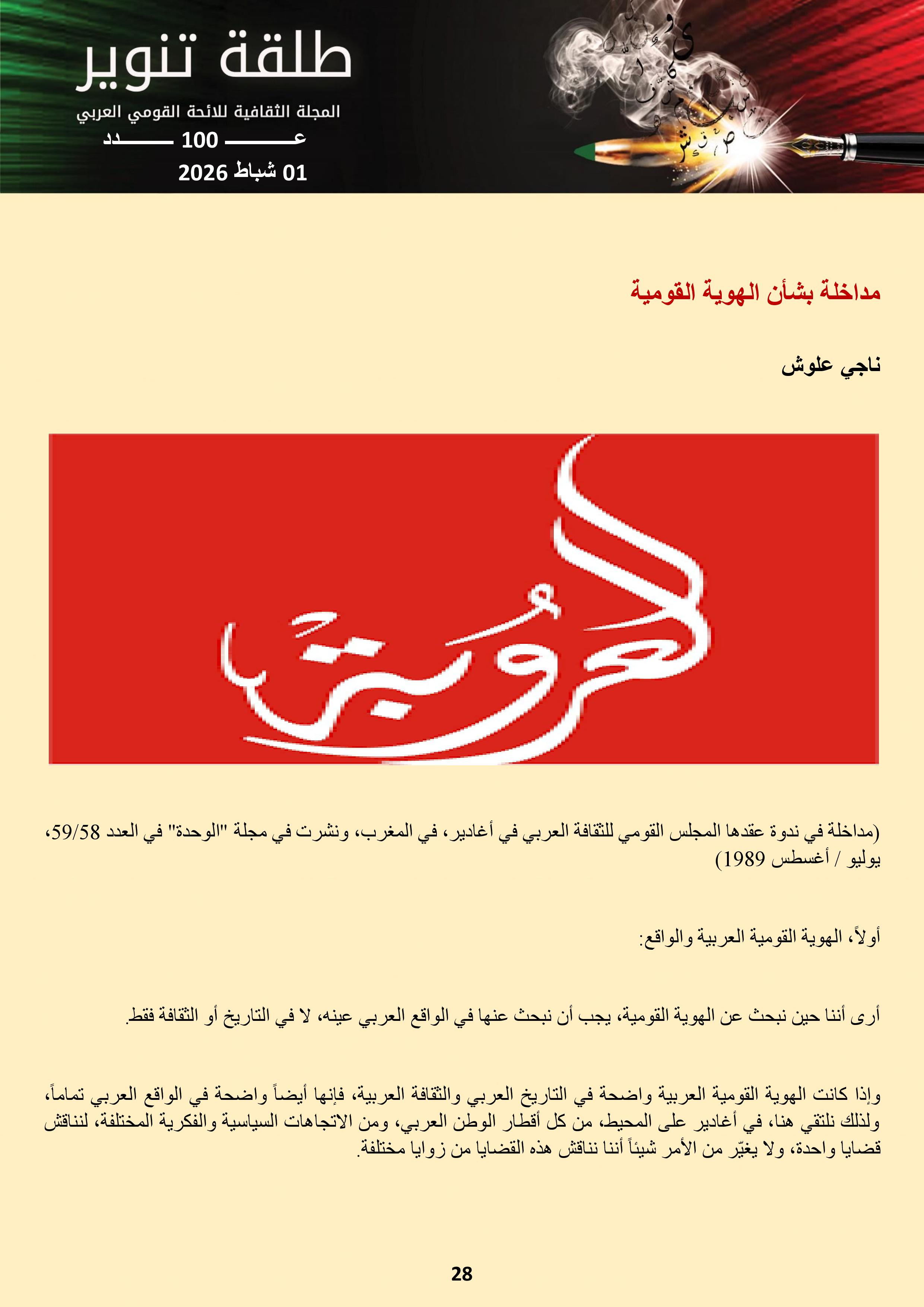 طلقة تنوير

المجلة الثقافية للائحة القومي العربي

عـــــــــ 100 ــــــــدد

01 شباط 2026

مداخلة بشأن الهوية القومية

ناجي علوش

العروبة

(مداخلة في ندوة عقدها المجلس القومي للثقافة العربي في أغادير، في المغرب، ونشرت في مجلة "الوحدة" في العدد 59/58، يوليو / أغسطس 1989)

أولاً، الهوية القومية العربية والواقع:

أرى أننا حين نبحث عن الهوية القومية، يجب أن نبحث عنها في الواقع العربي عينه، لا في التاريخ أو الثقافة فقط.

وإذا كانت الهوية القومية العربية واضحة في التاريخ العربي والثقافة العربية، فإنها أيضاً واضحة في الواقع العربي تماماً، ولذلك نلتقي هنا، في أغادير على المحيط، من كل أقطار الوطن العربي، ومن الاتجاهات السياسية والفكرية المختلفة، لنناقش قضايا واحدة، ولا يغيّر من الأمر شيئاً أننا نناقش هذه القضايا من زوايا مختلفة.

28